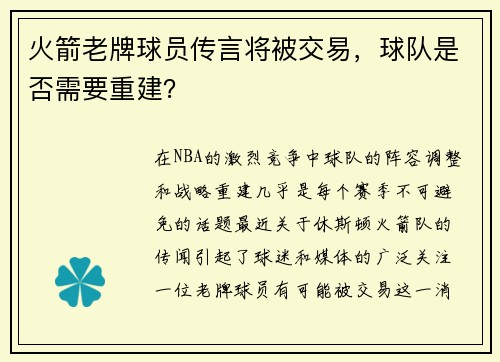 火箭老牌球员传言将被交易，球队是否需要重建?

在NBA的激烈竞争中球队的阵容调整和战略重建几乎是每个赛季不可避免的话题最近关于休斯顿火箭队的传闻引起了球迷和媒体的广泛关注一位老牌球员有可能被交易这一消